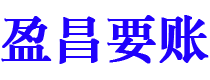 盈昌要账